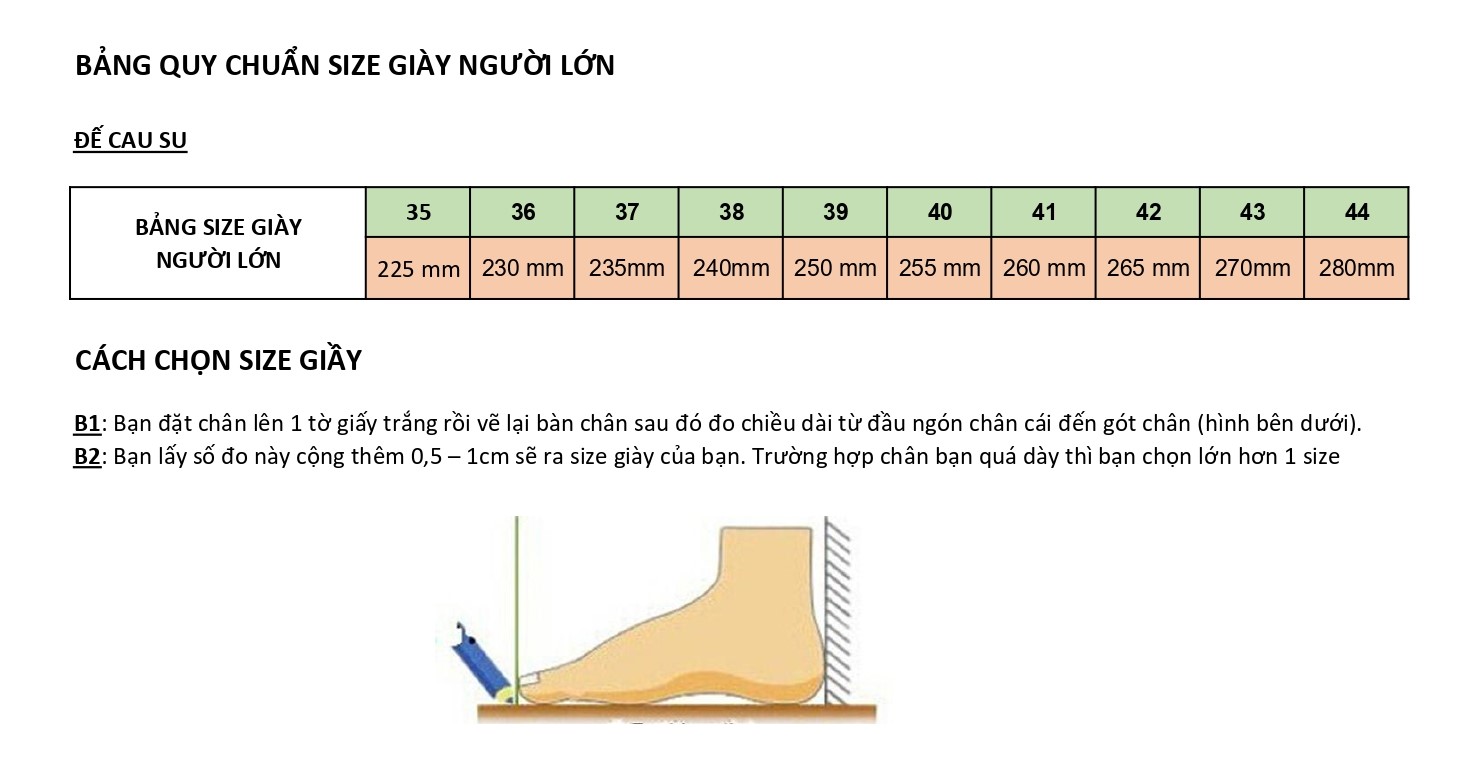 BẢNG QUY CHUẨN SIZE GIÀY NGƯỜI LỚN

ĐẾ CAU SU

| BẢNG SIZE GIÀY NGƯỜI LỚN | 35 | 36 | 37 | 38 | 39 | 40 | 41 | 42 | 43 | 44 |
|---|---|---|---|---|---|---|---|---|---|---|
| | 225 mm | 230 mm | 235mm | 240mm | 250 mm | 255 mm | 260 mm | 265 mm | 270mm | 280mm |

CÁCH CHỌN SIZE GIẦY

B1: Bạn đặt chân lên 1 tờ giấy trắng rồi vẽ lại bàn chân sau đó đo chiều dài từ đầu ngón chân cái đến gót chân (hình bên dưới).
B2: Bạn lấy số đo này cộng thêm 0,5 – 1cm sẽ ra size giày của bạn. Trường hợp chân bạn quá dày thì bạn chọn lớn hơn 1 size